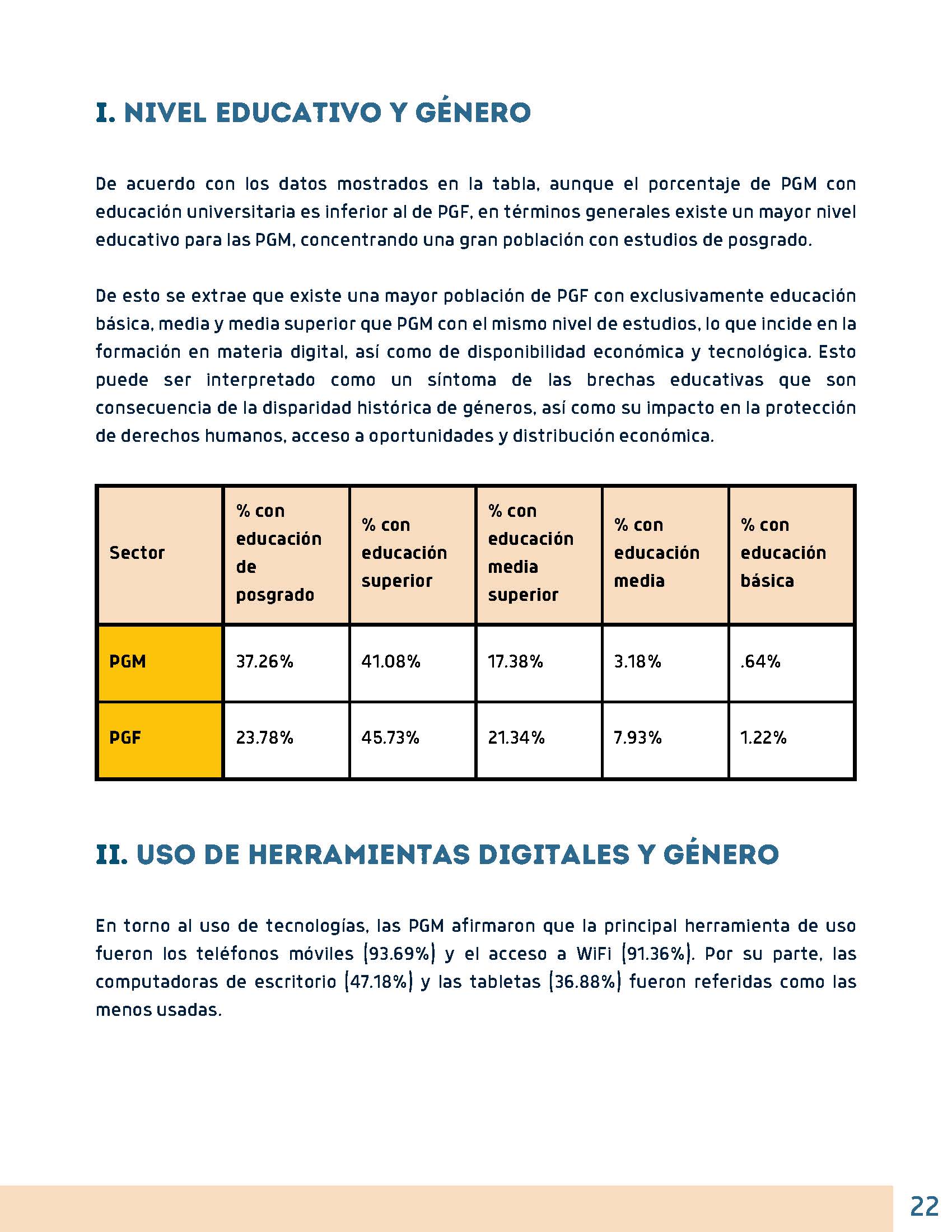 I. NIVEL EDUCATIVO Y GÉNERO

De acuerdo con los datos mostrados en la tabla, aunque el porcentaje de PGM con educación universitaria es inferior al de PGF, en términos generales existe un mayor nivel educativo para las PGM, concentrando una gran población con estudios de posgrado.

De esto se extrae que existe una mayor población de PGF con exclusivamente educación básica, media y media superior que PGM con el mismo nivel de estudios, lo que incide en la formación en materia digital, así como de disponibilidad económica y tecnológica. Esto puede ser interpretado como un síntoma de las brechas educativas que son consecuencia de la disparidad histórica de géneros, así como su impacto en la protección de derechos humanos, acceso a oportunidades y distribución económica.

| Sector | % con educación de posgrado | % con educación superior | % con educación media superior | % con educación media | % con educación básica |
|---|---|---|---|---|---|
| PGM | 37.26% | 41.08% | 17.38% | 3.18% | .64% |
| PGF | 23.78% | 45.73% | 21.34% | 7.93% | 1.22% |

II. USO DE HERRAMIENTAS DIGITALES Y GÉNERO

En torno al uso de tecnologías, las PGM afirmaron que la principal herramienta de uso fueron los teléfonos móviles (93.69%) y el acceso a WiFi (91.36%). Por su parte, las computadoras de escritorio (47.18%) y las tabletas (36.88%) fueron referidas como las menos usadas.

22